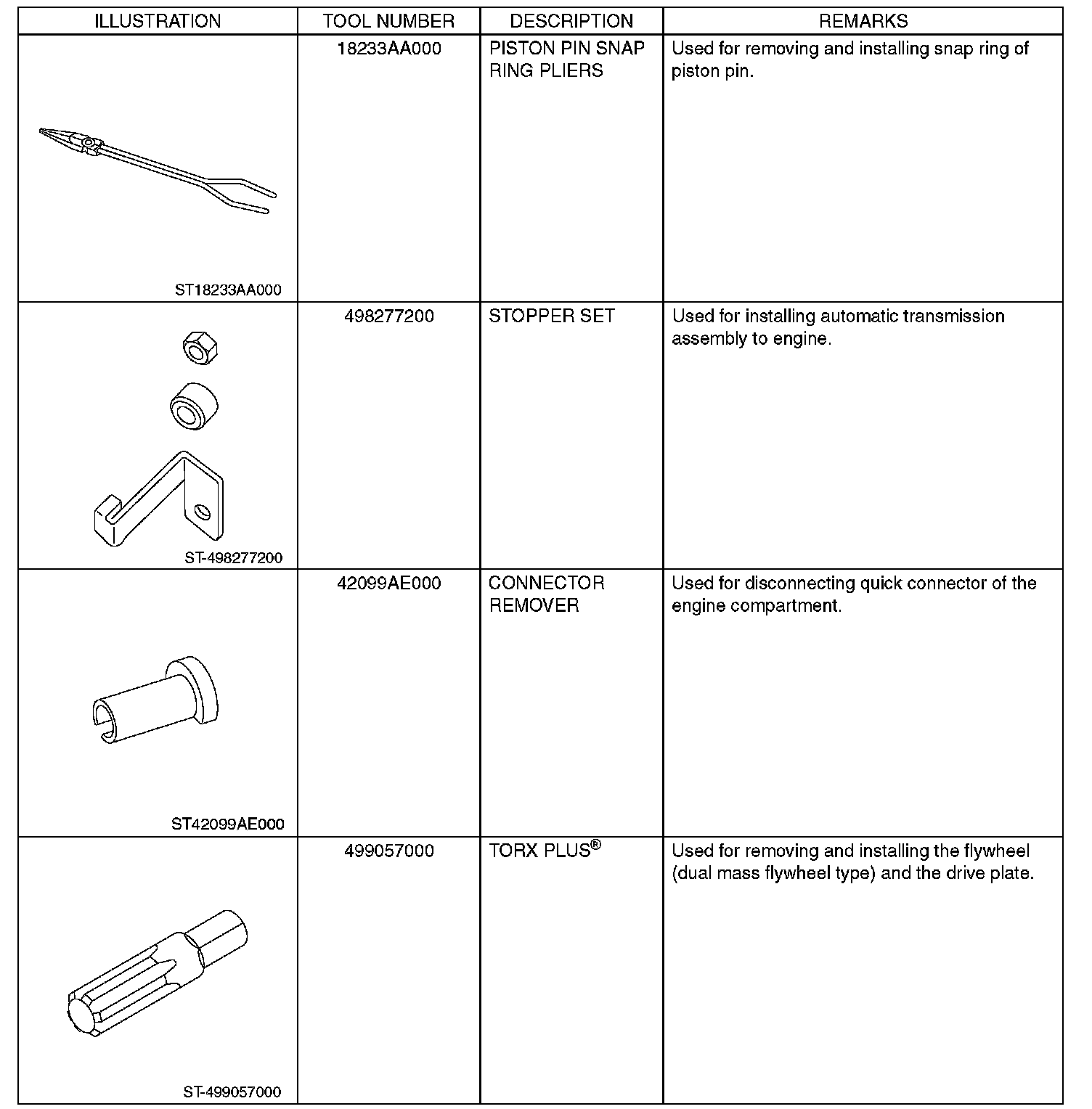 | ILLUSTRATION | TOOL NUMBER | DESCRIPTION | REMARKS |
|---|---|---|---|
| ST18233AA000 | 18233AA000 | PISTON PIN SNAP RING PLIERS | Used for removing and installing snap ring of piston pin. |
| ST-498277200 | 498277200 | STOPPER SET | Used for installing automatic transmission assembly to engine. |
| ST42099AE000 | 42099AE000 | CONNECTOR REMOVER | Used for disconnecting quick connector of the engine compartment. |
| ST-499057000 | 499057000 | TORX PLUS® | Used for removing and installing the flywheel (dual mass flywheel type) and the drive plate. |